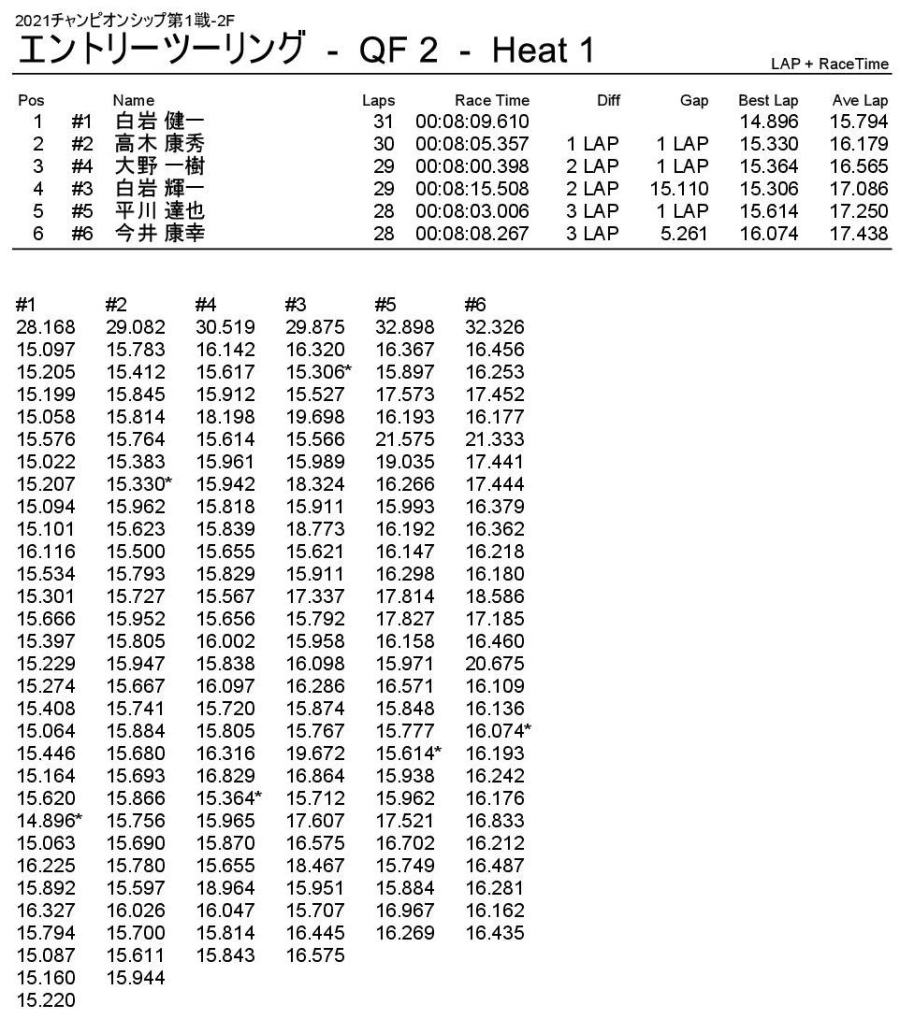 2021チャンピオンシップ第1戦-2F

エントリーツーリング - QF 2 - Heat 1

LAP + RaceTime

| Pos | | Name | Laps | Race Time | Diff | Gap | Best Lap | Ave Lap |
|---|---|---|---|---|---|---|---|---|
| 1 | #1 | 白岩 健一 | 31 | 00:08:09.610 | | | 14.896 | 15.794 |
| 2 | #2 | 高木 康秀 | 30 | 00:08:05.357 | 1 LAP | 1 LAP | 15.330 | 16.179 |
| 3 | #4 | 大野 一樹 | 29 | 00:08:00.398 | 2 LAP | 1 LAP | 15.364 | 16.565 |
| 4 | #3 | 白岩 輝一 | 29 | 00:08:15.508 | 2 LAP | 15.110 | 15.306 | 17.086 |
| 5 | #5 | 平川 達也 | 28 | 00:08:03.006 | 3 LAP | 1 LAP | 15.614 | 17.250 |
| 6 | #6 | 今井 康幸 | 28 | 00:08:08.267 | 3 LAP | 5.261 | 16.074 | 17.438 |

| #1 | #2 | #4 | #3 | #5 | #6 |
|---|---|---|---|---|---|
| 28.168 | 29.082 | 30.519 | 29.875 | 32.898 | 32.326 |
| 15.097 | 15.783 | 16.142 | 16.320 | 16.367 | 16.456 |
| 15.205 | 15.412 | 15.617 | 15.306* | 15.897 | 16.253 |
| 15.199 | 15.845 | 15.912 | 15.527 | 17.573 | 17.452 |
| 15.058 | 15.814 | 18.198 | 19.698 | 16.193 | 16.177 |
| 15.576 | 15.764 | 15.614 | 15.566 | 21.575 | 21.333 |
| 15.022 | 15.383 | 15.961 | 15.989 | 19.035 | 17.441 |
| 15.207 | 15.330* | 15.942 | 18.324 | 16.266 | 17.444 |
| 15.094 | 15.962 | 15.818 | 15.911 | 15.993 | 16.379 |
| 15.101 | 15.623 | 15.839 | 18.773 | 16.192 | 16.362 |
| 16.116 | 15.500 | 15.655 | 15.621 | 16.147 | 16.218 |
| 15.534 | 15.793 | 15.829 | 15.911 | 16.298 | 16.180 |
| 15.301 | 15.727 | 15.567 | 17.337 | 17.814 | 18.586 |
| 15.666 | 15.952 | 15.656 | 15.792 | 17.827 | 17.185 |
| 15.397 | 15.805 | 16.002 | 15.958 | 16.158 | 16.460 |
| 15.229 | 15.947 | 15.838 | 16.098 | 15.971 | 20.675 |
| 15.274 | 15.667 | 16.097 | 16.286 | 16.571 | 16.109 |
| 15.408 | 15.741 | 15.720 | 15.874 | 15.848 | 16.136 |
| 15.064 | 15.884 | 15.805 | 15.767 | 15.777 | 16.074* |
| 15.446 | 15.680 | 16.316 | 19.672 | 15.614* | 16.193 |
| 15.164 | 15.693 | 16.829 | 16.864 | 15.938 | 16.242 |
| 15.620 | 15.866 | 15.364* | 15.712 | 15.962 | 16.176 |
| 14.896* | 15.756 | 15.965 | 17.607 | 17.521 | 16.833 |
| 15.063 | 15.690 | 15.870 | 16.575 | 16.702 | 16.212 |
| 16.225 | 15.780 | 15.655 | 18.467 | 15.749 | 16.487 |
| 15.892 | 15.597 | 18.964 | 15.951 | 15.884 | 16.281 |
| 16.327 | 16.026 | 16.047 | 15.707 | 16.967 | 16.162 |
| 15.794 | 15.700 | 15.814 | 16.445 | 16.269 | 16.435 |
| 15.087 | 15.611 | 15.843 | 16.575 | | |
| 15.160 | 15.944 | | | | |
| 15.220 | | | | | |